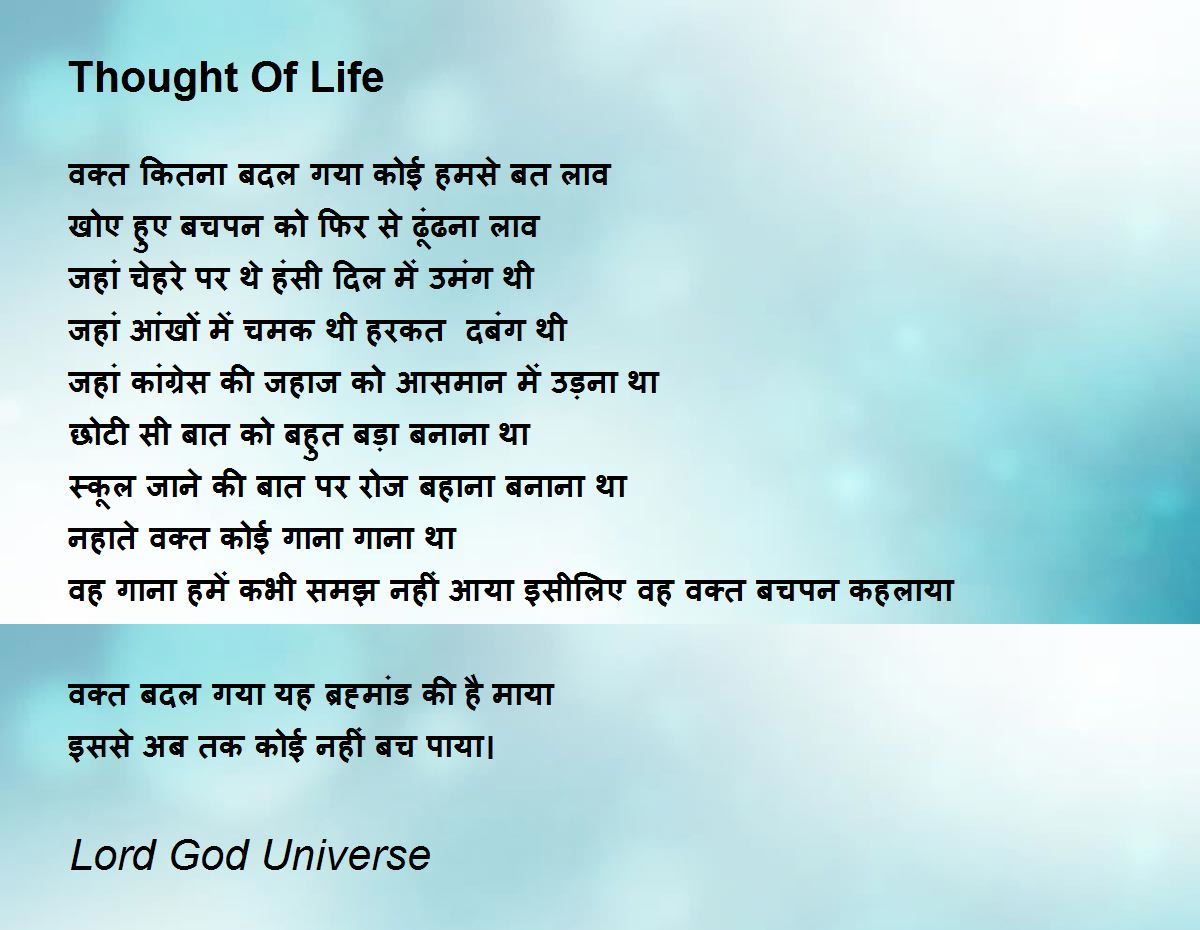 Thought Of Life

वक्त कितना बदल गया कोई हमसे बत लाव
खोए हुए बचपन को फिर से ढूंढना लाव
जहां चेहरे पर थे हंसी दिल में उमंग थी
जहां आंखों में चमक थी हरकत  दबंग थी
जहां कांग्रेस की जहाज को आसमान में उड़ना था
छोटी सी बात को बहुत बड़ा बनाना था
स्कूल जाने की बात पर रोज बहाना बनाना था
नहाते वक्त कोई गाना गाना था
वह गाना हमें कभी समझ नहीं आया इसीलिए वह वक्त बचपन कहलाया

वक्त बदल गया यह ब्रहमांड की है माया
इससे अब तक कोई नहीं बच पाया।

Lord God Universe